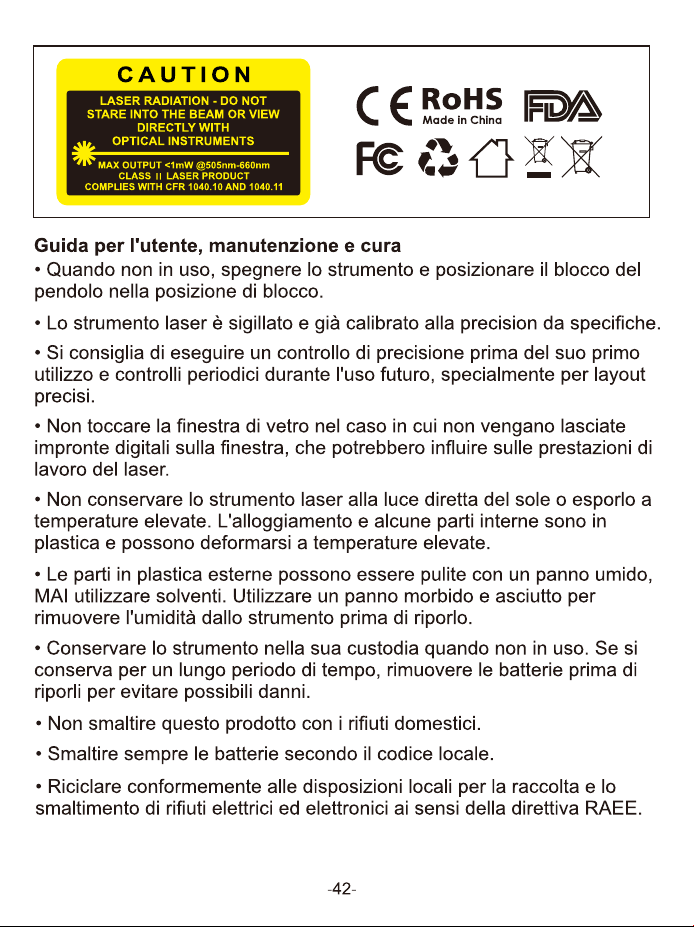 CAUTION

LASER RADIATION - DO NOT STARE INTO THE BEAM OR VIEW DIRECTLY WITH OPTICAL INSTRUMENTS

MAX OUTPUT <1mW @505nm-660nm
CLASS II LASER PRODUCT
COMPLIES WITH CFR 1040.10 AND 1040.11

CE RoHS
Made in China
FDA
FC

Guida per l'utente, manutenzione e cura

• Quando non in uso, spegnere lo strumento e posizionare il blocco del pendolo nella posizione di blocco.

• Lo strumento laser è sigillato e già calibrato alla precision da specifiche.

• Si consiglia di eseguire un controllo di precisione prima del suo primo utilizzo e controlli periodici durante l'uso futuro, specialmente per layout precisi.

• Non toccare la finestra di vetro nel caso in cui non vengano lasciate impronte digitali sulla finestra, che potrebbero influire sulle prestazioni di lavoro del laser.

• Non conservare lo strumento laser alla luce diretta del sole o esporlo a temperature elevate. L'alloggiamento e alcune parti interne sono in plastica e possono deformarsi a temperature elevate.

• Le parti in plastica esterne possono essere pulite con un panno umido, MAI utilizzare solventi. Utilizzare un panno morbido e asciutto per rimuovere l'umidità dallo strumento prima di riporlo.

• Conservare lo strumento nella sua custodia quando non in uso. Se si conserva per un lungo periodo di tempo, rimuovere le batterie prima di riporli per evitare possibili danni.

• Non smaltire questo prodotto con i rifiuti domestici.

• Smaltire sempre le batterie secondo il codice locale.

• Riciclare conformemente alle disposizioni locali per la raccolta e lo smaltimento di rifiuti elettrici ed elettronici ai sensi della direttiva RAEE.

-42-